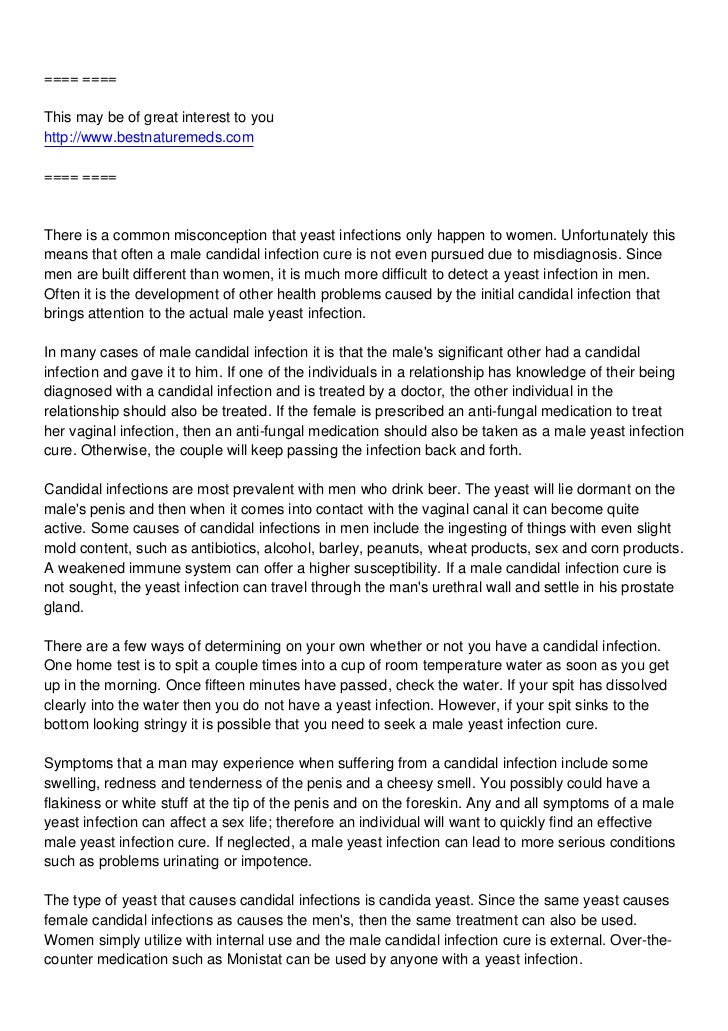 ==== ====

This may be of great interest to you
http://www.bestnaturemeds.com

==== ====

There is a common misconception that yeast infections only happen to women. Unfortunately this means that often a male candidal infection cure is not even pursued due to misdiagnosis. Since men are built different than women, it is much more difficult to detect a yeast infection in men. Often it is the development of other health problems caused by the initial candidal infection that brings attention to the actual male yeast infection.

In many cases of male candidal infection it is that the male's significant other had a candidal infection and gave it to him. If one of the individuals in a relationship has knowledge of their being diagnosed with a candidal infection and is treated by a doctor, the other individual in the relationship should also be treated. If the female is prescribed an anti-fungal medication to treat her vaginal infection, then an anti-fungal medication should also be taken as a male yeast infection cure. Otherwise, the couple will keep passing the infection back and forth.

Candidal infections are most prevalent with men who drink beer. The yeast will lie dormant on the male's penis and then when it comes into contact with the vaginal canal it can become quite active. Some causes of candidal infections in men include the ingesting of things with even slight mold content, such as antibiotics, alcohol, barley, peanuts, wheat products, sex and corn products. A weakened immune system can offer a higher susceptibility. If a male candidal infection cure is not sought, the yeast infection can travel through the man's urethral wall and settle in his prostate gland.

There are a few ways of determining on your own whether or not you have a candidal infection. One home test is to spit a couple times into a cup of room temperature water as soon as you get up in the morning. Once fifteen minutes have passed, check the water. If your spit has dissolved clearly into the water then you do not have a yeast infection. However, if your spit sinks to the bottom looking stringy it is possible that you need to seek a male yeast infection cure.

Symptoms that a man may experience when suffering from a candidal infection include some swelling, redness and tenderness of the penis and a cheesy smell. You possibly could have a flakiness or white stuff at the tip of the penis and on the foreskin. Any and all symptoms of a male yeast infection can affect a sex life; therefore an individual will want to quickly find an effective male yeast infection cure. If neglected, a male yeast infection can lead to more serious conditions such as problems urinating or impotence.

The type of yeast that causes candidal infections is candida yeast. Since the same yeast causes female candidal infections as causes the men's, then the same treatment can also be used. Women simply utilize with internal use and the male candidal infection cure is external. Over-the-counter medication such as Monistat can be used by anyone with a yeast infection.